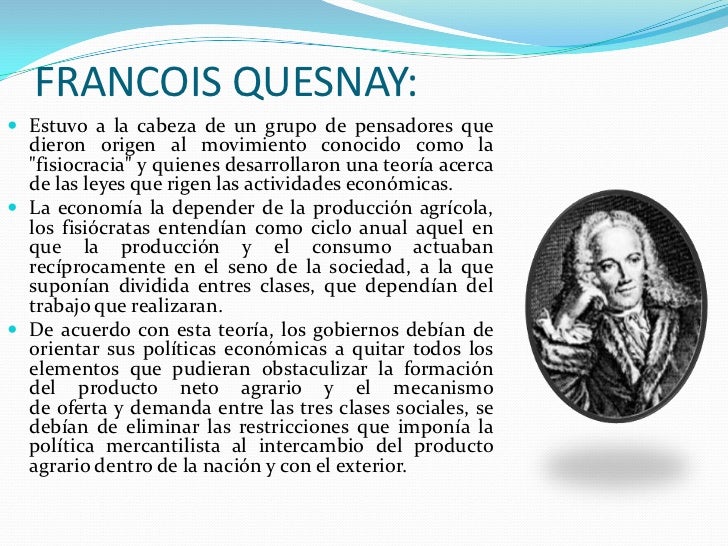 FRANCOIS QUESNAY:

Estuvo a la cabeza de un grupo de pensadores que dieron origen al movimiento conocido como la "fisiocracia" y quienes desarrollaron una teoría acerca de las leyes que rigen las actividades económicas.

La economía la depender de la producción agrícola, los fisiócratas entendían como ciclo anual aquel en que la producción y el consumo actuaban recíprocamente en el seno de la sociedad, a la que suponían dividida entres clases, que dependían del trabajo que realizaran.

De acuerdo con esta teoría, los gobiernos debían de orientar sus políticas económicas a quitar todos los elementos que pudieran obstaculizar la formación del producto neto agrario y el mecanismo de oferta y demanda entre las tres clases sociales, se debían de eliminar las restricciones que imponía la política mercantilista al intercambio del producto agrario dentro de la nación y con el exterior.